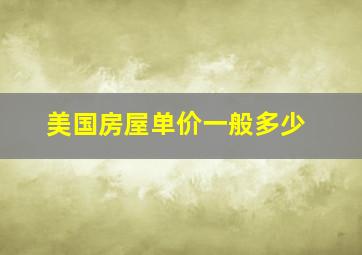 美国房屋单价一般多少